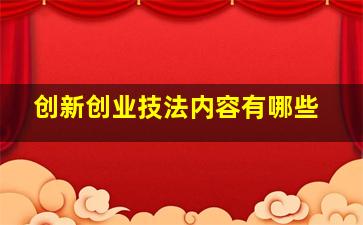 创新创业技法内容有哪些